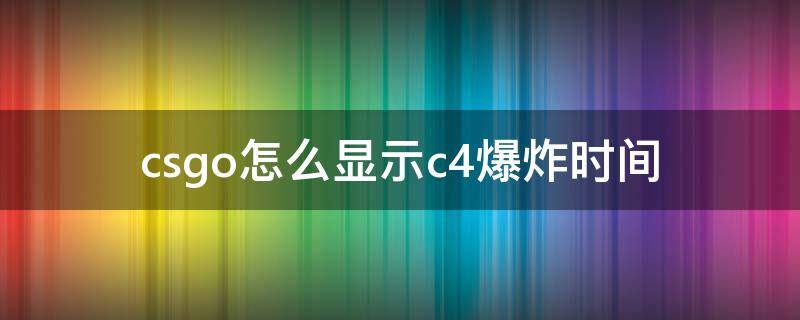 csgo怎么显示c4爆炸时间